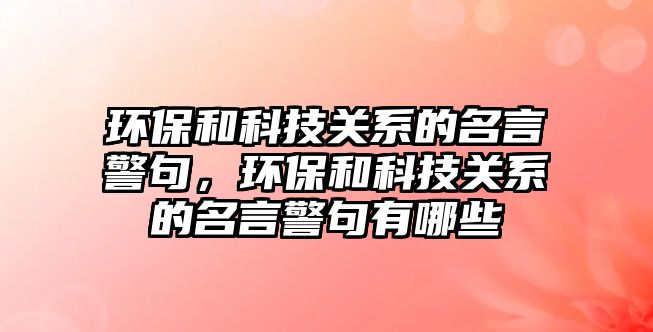 环保和科技关系的名言警句，环保和科技关系的名言警句有哪些